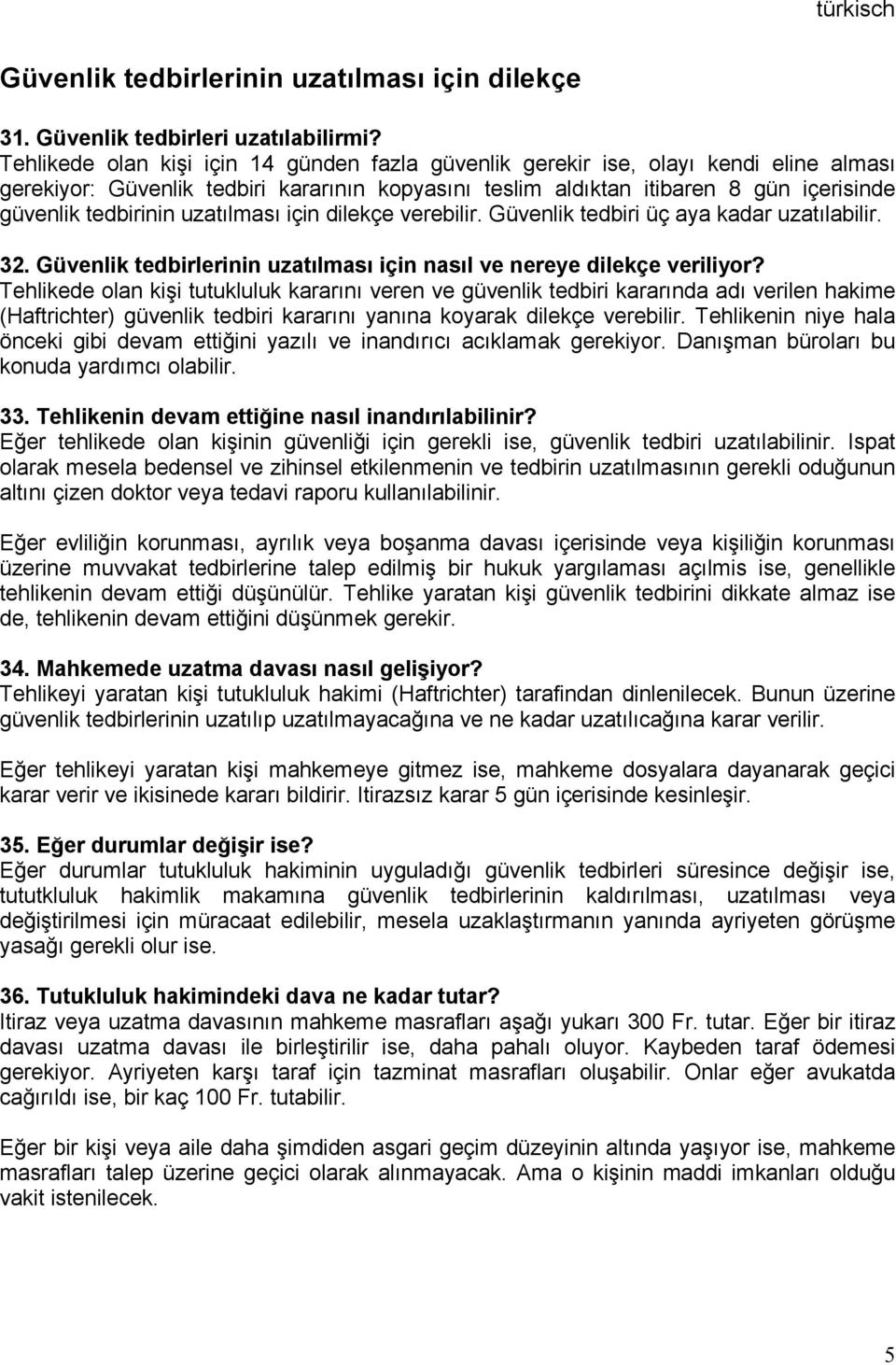 türkisch

Güvenlik tedbirlerinin uzatılması için dilekçe

31. Güvenlik tedbirleri uzatılabilirmi?
Tehlikede olan kişi için 14 günden fazla güvenlik gerekir ise, olayı kendi eline alması gerekiyor: Güvenlik tedbiri kararının kopyasını teslim aldıktan itibaren 8 gün içerisinde güvenlik tedbirinin uzatılması için dilekçe verebilir. Güvenlik tedbiri üç aya kadar uzatılabilir.

32. Güvenlik tedbirlerinin uzatılması için nasıl ve nereye dilekçe veriliyor?
Tehlikede olan kişi tutukluluk kararını veren ve güvenlik tedbiri kararında adı verilen hakime (Haftrichter) güvenlik tedbiri kararını yanına koyarak dilekçe verebilir. Tehlikenin niye hala önceki gibi devam ettiğini yazılı ve inandırıcı acıklamak gerekiyor. Danışman büroları bu konuda yardımcı olabilir.

33. Tehlikenin devam ettiğine nasıl inandırılabilinir?
Eğer tehlikede olan kişinin güvenliği için gerekli ise, güvenlik tedbiri uzatılabilinir. Ispat olarak mesela bedensel ve zihinsel etkilenmenin ve tedbirin uzatılmasının gerekli oduğunun altını çizen doktor veya tedavi raporu kullanılabilinir.

Eğer evliliğin korunması, ayrılık veya boşanma davası içerisinde veya kişiliğin korunması üzerine muvvakat tedbirlerine talep edilmiş bir hukuk yargılaması açılmis ise, genellikle tehlikenin devam ettiği düşünülür. Tehlike yaratan kişi güvenlik tedbirini dikkate almaz ise de, tehlikenin devam ettiğini düşünmek gerekir.

34. Mahkemede uzatma davası nasıl gelişiyor?
Tehlikeyi yaratan kişi tutukluluk hakimi (Haftrichter) tarafindan dinlenilecek. Bunun üzerine güvenlik tedbirlerinin uzatılıp uzatılmayacağına ve ne kadar uzatılıcağına karar verilir.

Eğer tehlikeyi yaratan kişi mahkemeye gitmez ise, mahkeme dosyalara dayanarak geçici karar verir ve ikisinede kararı bildirir. Itirazsız karar 5 gün içerisinde kesinleşir.

35. Eğer durumlar değişir ise?
Eğer durumlar tutukluluk hakiminin uyguladığı güvenlik tedbirleri süresince değişir ise, tututkluluk hakimlik makamına güvenlik tedbirlerinin kaldırılması, uzatılması veya değiştirilmesi için müracaat edilebilir, mesela uzaklaştırmanın yanında ayriyeten görüşme yasağı gerekli olur ise.

36. Tutukluluk hakimindeki dava ne kadar tutar?
Itiraz veya uzatma davasının mahkeme masrafları aşağı yukarı 300 Fr. tutar. Eğer bir itiraz davası uzatma davası ile birleştirilir ise, daha pahalı oluyor. Kaybeden taraf ödemesi gerekiyor. Ayriyeten karşı taraf için tazminat masrafları oluşabilir. Onlar eğer avukatda cağırıldı ise, bir kaç 100 Fr. tutabilir.

Eğer bir kişi veya aile daha şimdiden asgari geçim düzeyinin altında yaşıyor ise, mahkeme masrafları talep üzerine geçici olarak alınmayacak. Ama o kişinin maddi imkanları olduğu vakit istenilecek.

5